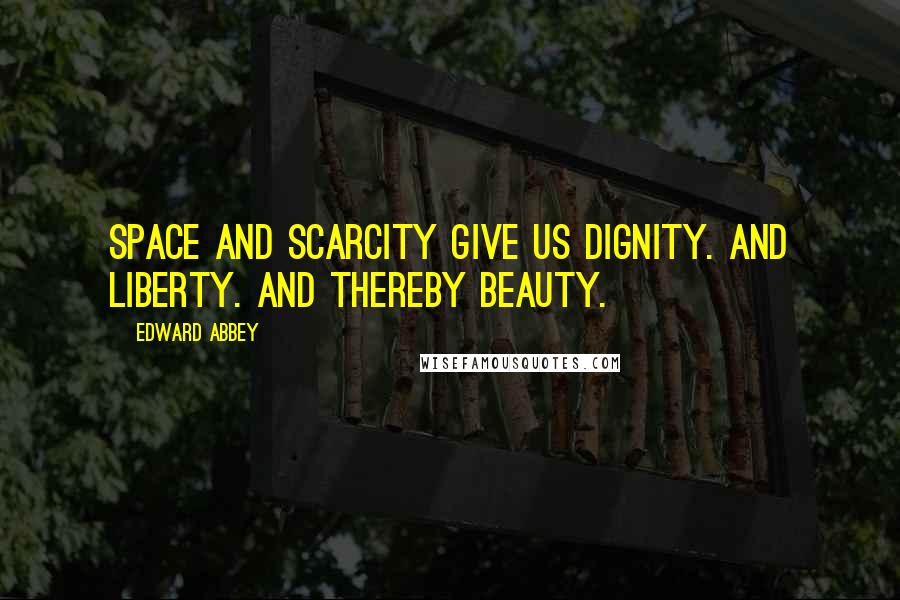 SPACE AND SCARCITY GIVE US DIGNITY. AND LIBERTY. AND THEREBY BEAUTY.

EDWARD ABBEY

WISEFAMOUSQUOTES.COM